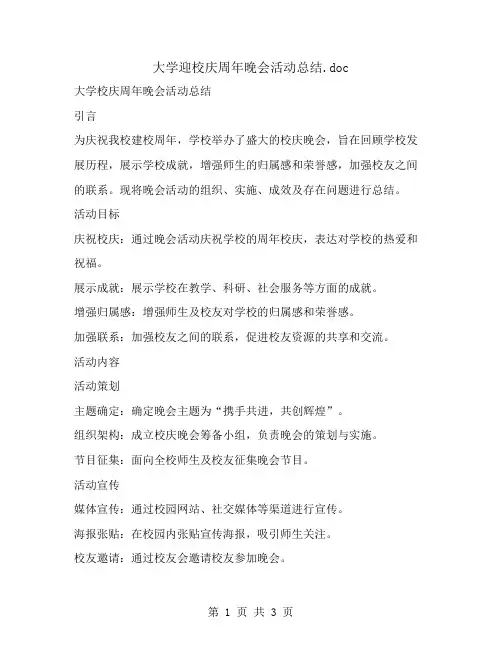 大学迎校庆周年晚会活动总结.doc

大学校庆周年晚会活动总结

引言

为庆祝我校建校周年，学校举办了盛大的校庆晚会，旨在回顾学校发展历程，展示学校成就，增强师生的归属感和荣誉感，加强校友之间的联系。现将晚会活动的组织、实施、成效及存在问题进行总结。

活动目标

庆祝校庆：通过晚会活动庆祝学校的周年校庆，表达对学校的热爱和祝福。

展示成就：展示学校在教学、科研、社会服务等方面的成就。

增强归属感：增强师生及校友对学校的归属感和荣誉感。

加强联系：加强校友之间的联系，促进校友资源的共享和交流。

活动内容

活动策划

主题确定：确定晚会主题为“携手共进，共创辉煌”。

组织架构：成立校庆晚会筹备小组，负责晚会的策划与实施。

节目征集：面向全校师生及校友征集晚会节目。

活动宣传

媒体宣传：通过校园网站、社交媒体等渠道进行宣传。

海报张贴：在校园内张贴宣传海报，吸引师生关注。

校友邀请：通过校友会邀请校友参加晚会。

第 1 页 共 3 页